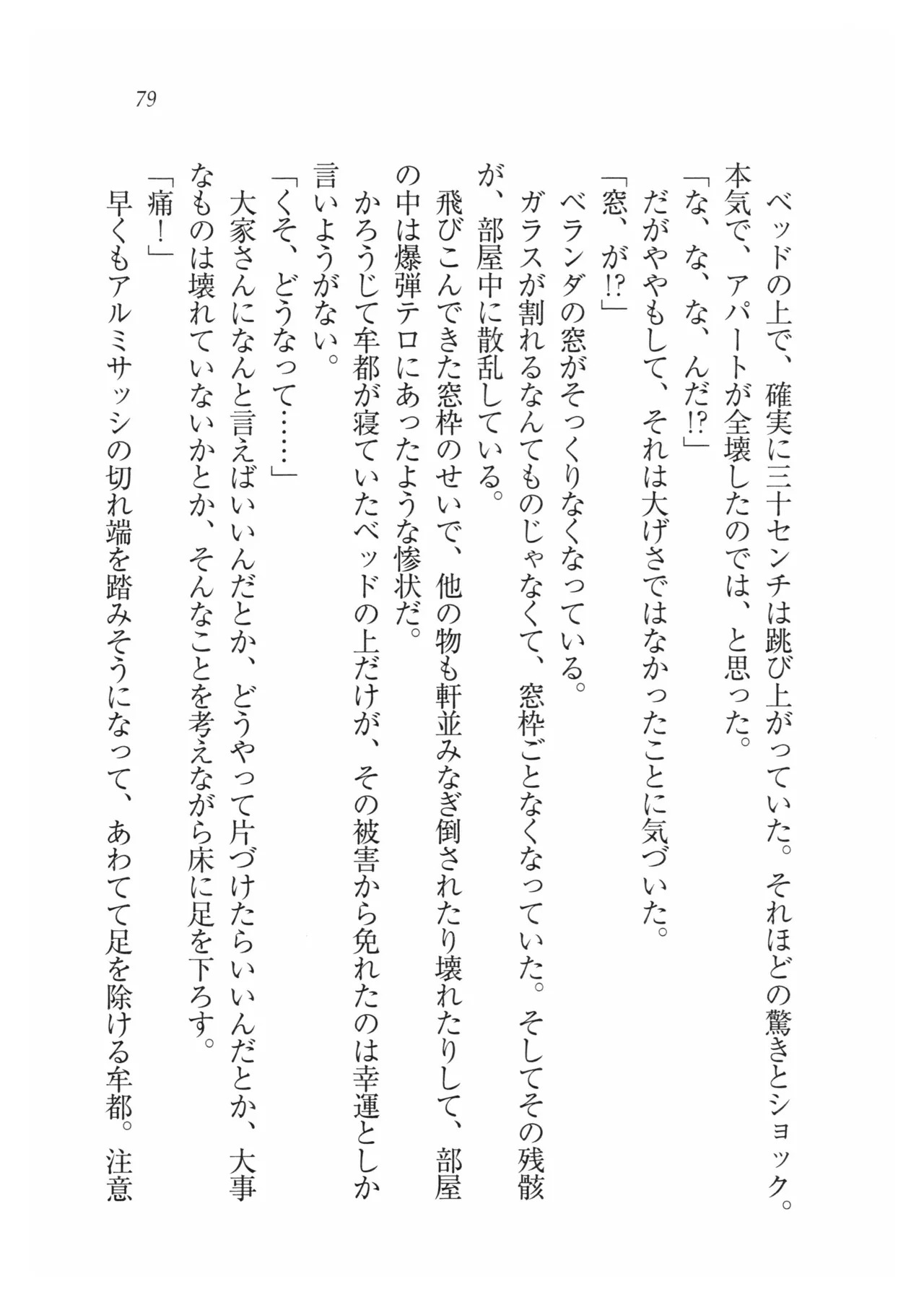 79

ベッドの上で、確実に三十センチは跳び上がっていた。それほどの驚きとショック。本気で、アパートが全壊したのでは、と思った。

「な、な、な、んだ!?」

だがややもして、それは大げさではなかったことに気づいた。

「窓、が!?」

ベランダの窓がそっくりなくなっている。

ガラスが割れるなんてものじゃなくて、窓枠ごとなくなっていた。そしてその残骸が、部屋中に散乱している。

飛びこんできた窓枠のせいで、他の物も軒並みなぎ倒されたり壊れたりして、部屋の中は爆弾テロにあったような惨状だ。

かろうじて牟都が寝ていたベッドの上だけが、その被害から免れたのは幸運としか言いようがない。

「くそ、どうなって……」

大家さんになんと言えばいいんだとか、どうやって片づけたらいいんだとか、大事なものは壊れていないかとか、そんなことを考えながら床に足を下ろす。

「痛!」

早くもアルミサッシの切れ端を踏みそうになって、あわてて足を除ける牟都。注意